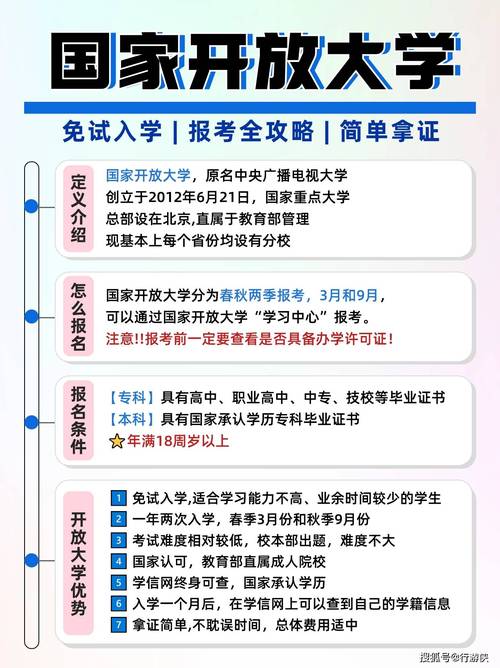 国家开放大学

免试入学 | 报考全攻略 | 简单拿证

定义介绍

国家开放大学，原名中央广播电视大学
创立于2012年6月21日，国家重点大学
总部设在北京,直属于教育部管理
现基本上每个省份均设有分校

怎么报名

国家开放大学分为春秋两季报考，3月和9月，
可以通过国家开放大学“学习中心”报考。
注意!!报考前一定要查看是否具备办学许可证!

报名条件

【专科】具有高中、职业高中、中专、技校等毕业证书
【本科】具有国家承认学历专科毕业证书
年满18周岁以上

开放大学优势

1 免试入学,适合学习能力不高、业余时间较少的学生
2 一年两次入学，春季3月份和秋季9月份
3 考试难度相对较低，校本部出题，难度不大
4 国家认可，教育部直属成人院校
5 学信网终身可查，国家承认学历
6 入学一个月后，在学信网上可以查到自己的学籍信息
7 拿证简单,不耽误时间，总体费用适中

搜狐号@行游侠